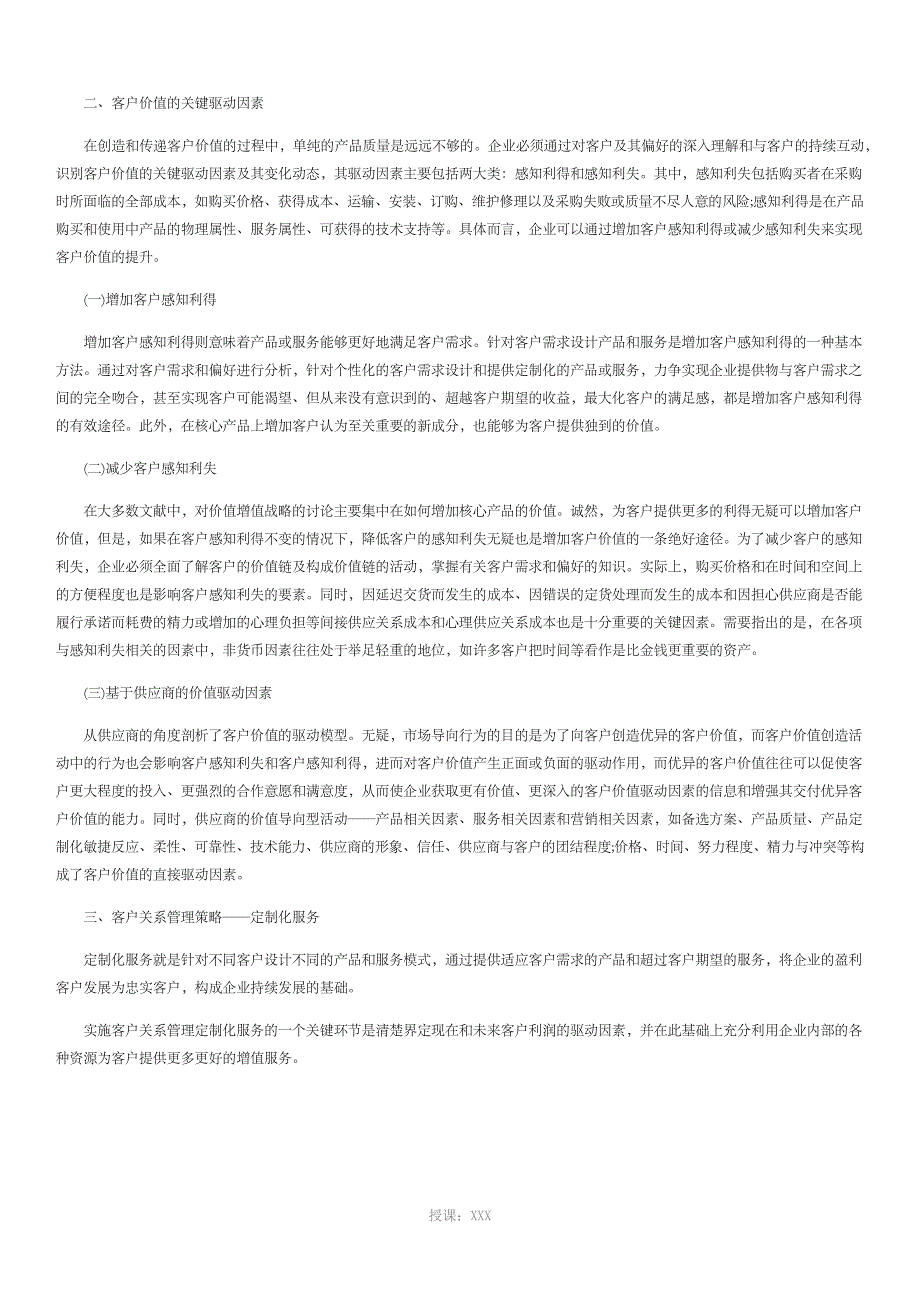 二、客户价值的关键驱动因素

在创造和传递客户价值的过程中，单纯的产品质量是远远不够的。企业必须通过对客户及其偏好的深入理解和与客户的持续互动，识别客户价值的关键驱动因素及其变化动态，其驱动因素主要包括两大类：感知利得和感知利失。其中，感知利失包括购买者在采购时所面临的全部成本，如购买价格、获得成本、运输、安装、订购、维护修理以及采购失败或质量不尽人意的风险;感知利得是在产品购买和使用中产品的物理属性、服务属性、可获得的技术支持等。具体而言，企业可以通过增加客户感知利得或减少感知利失来实现客户价值的提升。

(一)增加客户感知利得

增加客户感知利得则意味着产品或服务能够更好地满足客户需求。针对客户需求设计产品和服务是增加客户感知利得的一种基本方法。通过对客户需求和偏好进行分析，针对个性化的客户需求设计和提供定制化的产品或服务，力争实现企业提供物与客户需求之间的完全吻合，甚至实现客户可能渴望、但从来没有意识到的、超越客户期望的收益，最大化客户的满足感，都是增加客户感知利得的有效途径。此外，在核心产品上增加客户认为至关重要的新成分，也能够为客户提供独到的价值。

(二)减少客户感知利失

在大多数文献中，对价值增值战略的讨论主要集中在如何增加核心产品的价值。诚然，为客户提供更多的利得无疑可以增加客户价值，但是，如果在客户感知利得不变的情况下，降低客户的感知利失无疑也是增加客户价值的一条绝好途径。为了减少客户的感知利失，企业必须全面了解客户的价值链及构成价值链的活动，掌握有关客户需求和偏好的知识。实际上，购买价格和在时间和空间上的方便程度也是影响客户感知利失的要素。同时，因延迟交货而发生的成本、因错误的定货处理而发生的成本和因担心供应商是否能履行承诺而耗费的精力或增加的心理负担等间接供应关系成本和心理供应关系成本也是十分重要的关键因素。需要指出的是，在各项与感知利失相关的因素中，非货币因素往往处于举足轻重的地位，如许多客户把时间等看作是比金钱更重要的资产。

(三)基于供应商的价值驱动因素

从供应商的角度剖析了客户价值的驱动模型。无疑，市场导向行为的目的是为了向客户创造优异的客户价值，而客户价值创造活动中的行为也会影响客户感知利失和客户感知利得，进而对客户价值产生正面或负面的驱动作用，而优异的客户价值往往可以促使客户更大程度的投入、更强烈的合作意愿和满意度，从而使企业获取更有价值、更深入的客户价值驱动因素的信息和增强其交付优异客户价值的能力。同时，供应商的价值导向型活动——产品相关因素、服务相关因素和营销相关因素，如备选方案、产品质量、产品定制化敏捷反应、柔性、可靠性、技术能力、供应商的形象、信任、供应商与客户的团结程度;价格、时间、努力程度、精力与冲突等构成了客户价值的直接驱动因素。

三、客户关系管理策略——定制化服务

定制化服务就是针对不同客户设计不同的产品和服务模式，通过提供适应客户需求的产品和超过客户期望的服务，将企业的盈利客户发展为忠实客户，构成企业持续发展的基础。

实施客户关系管理定制化服务的一个关键环节是清楚界定现在和未来客户利润的驱动因素，并在此基础上充分利用企业内部的各种资源为客户提供更多更好的增值服务。

授课：XXX